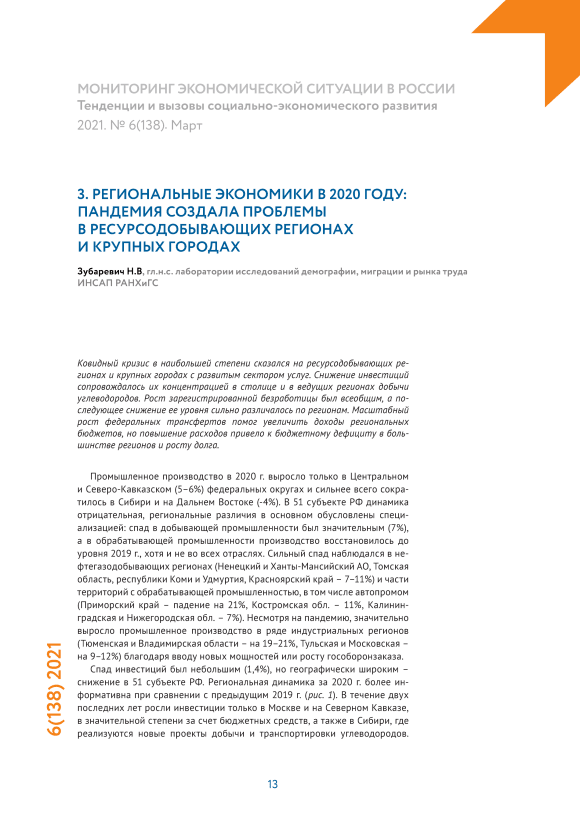 МОНИТОРИНГ ЭКОНОМИЧЕСКОЙ СИТУАЦИИ В РОССИИ
Тенденции и вызовы социально-экономического развития
2021. № 6(138). Март

3. РЕГИОНАЛЬНЫЕ ЭКОНОМИКИ В 2020 ГОДУ: ПАНДЕМИЯ СОЗДАЛА ПРОБЛЕМЫ В РЕСУРСОДОБЫВАЮЩИХ РЕГИОНАХ И КРУПНЫХ ГОРОДАХ

Зубаревич Н.В, гл.н.с. лаборатории исследований демографии, миграции и рынка труда ИНСАП РАНХиГС

Ковидный кризис в наибольшей степени сказался на ресурсодобывающих регионах и крупных городах с развитым сектором услуг. Снижение инвестиций сопровождалось их концентрацией в столице и в ведущих регионах добычи углеводородов. Рост зарегистрированной безработицы был всеобщим, а последующее снижение ее уровня сильно различалось по регионам. Масштабный рост федеральных трансфертов помог увеличить доходы региональных бюджетов, но повышение расходов привело к бюджетному дефициту в большинстве регионов и росту долга.

Промышленное производство в 2020 г. выросло только в Центральном и Северо-Кавказском (5–6%) федеральных округах и сильнее всего сократилось в Сибири и на Дальнем Востоке (-4%). В 51 субъекте РФ динамика отрицательная, региональные различия в основном обусловлены специализацией: спад в добывающей промышленности был значительным (7%), а в обрабатывающей промышленности производство восстановилось до уровня 2019 г., хотя и не во всех отраслях. Сильный спад наблюдался в нефтегазодобывающих регионах (Ненецкий и Ханты-Мансийский АО, Томская область, республики Коми и Удмуртия, Красноярский край – 7–11%) и части территорий с обрабатывающей промышленностью, в том числе автопромом (Приморский край – падение на 21%, Костромская обл. – 11%, Калининградская и Нижегородская обл. – 7%). Несмотря на пандемию, значительно выросло промышленное производство в ряде индустриальных регионов (Тюменская и Владимирская области – на 19–21%, Тульская и Московская – на 9–12%) благодаря вводу новых мощностей или росту гособоронзаказа.

Спад инвестиций был небольшим (1,4%), но географически широким – снижение в 51 субъекте РФ. Региональная динамика за 2020 г. более информативна при сравнении с предыдущим 2019 г. (рис. 1). В течение двух последних лет росли инвестиции только в Москве и на Северном Кавказе, в значительной степени за счет бюджетных средств, а также в Сибири, где реализуются новые проекты добычи и транспортировки углеводородов.

6(138) 2021

13